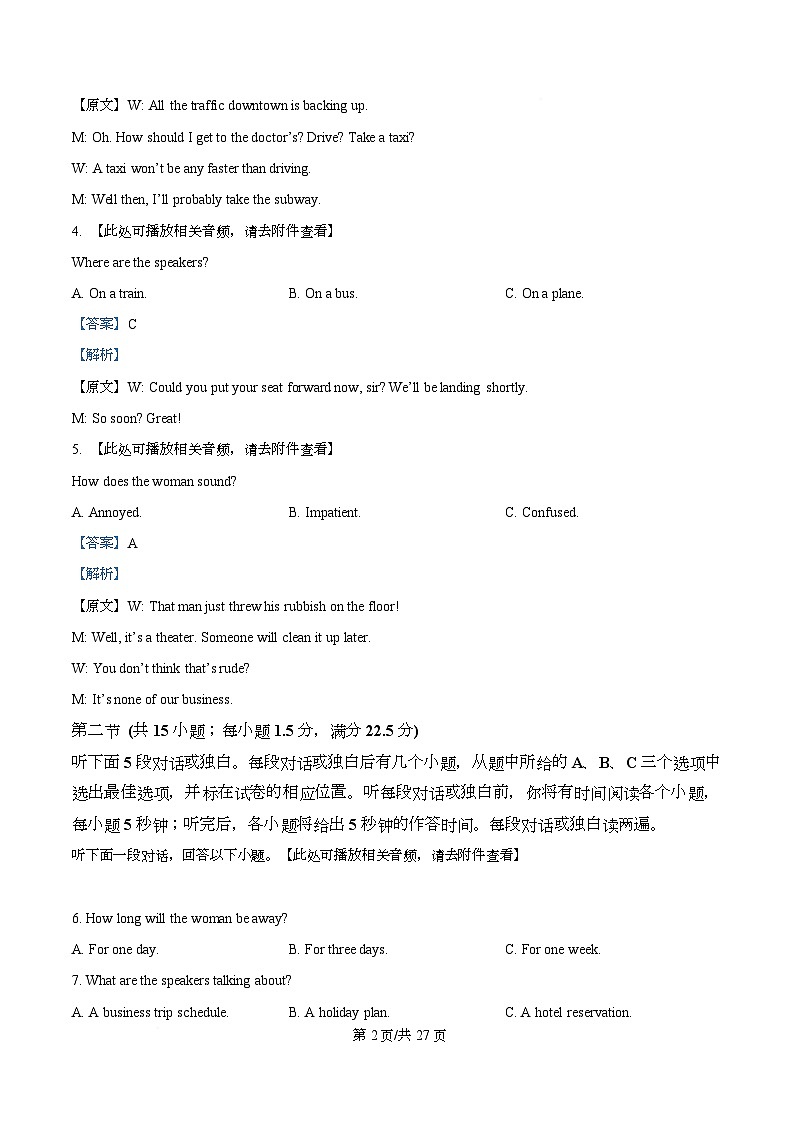 【原文】W: All the traffic downtown is backing up.

M: Oh. How should I get to the doctor's? Drive? Take a taxi?

W: A taxi won't be any faster than driving.

M: Well then, I'll probably take the subway.

4. 【此处可播放相关音频，请去附件查看】

Where are the speakers?

A. On a train.
B. On a bus.
C. On a plane.

【答案】C

【解析】

【原文】W: Could you put your seat forward now, sir? We'll be landing shortly.

M: So soon? Great!

5. 【此处可播放相关音频，请去附件查看】

How does the woman sound?

A. Annoyed.
B. Impatient.
C. Confused.

【答案】A

【解析】

【原文】W: That man just threw his rubbish on the floor!

M: Well, it's a theater. Someone will clean it up later.

W: You don't think that's rude?

M: It's none of our business.

第二节 (共 15 小题；每小题 1.5 分，满分 22.5 分)

听下面 5 段对话或独白。每段对话或独白后有几个小题，从题中所给的 A、B、C 三个选项中选出最佳选项，并标在试卷的相应位置。听每段对话或独白前，你将有时间阅读各个小题，每小题 5 秒钟；听完后，各小题将给出 5 秒钟的作答时间。每段对话或独白读两遍。

听下面一段对话，回答以下小题。【此处可播放相关音频，请去附件查看】

6. How long will the woman be away?

A. For one day.
B. For three days.
C. For one week.

7. What are the speakers talking about?

A. A business trip schedule.
B. A holiday plan.
C. A hotel reservation.

第 2 页/共 27 页